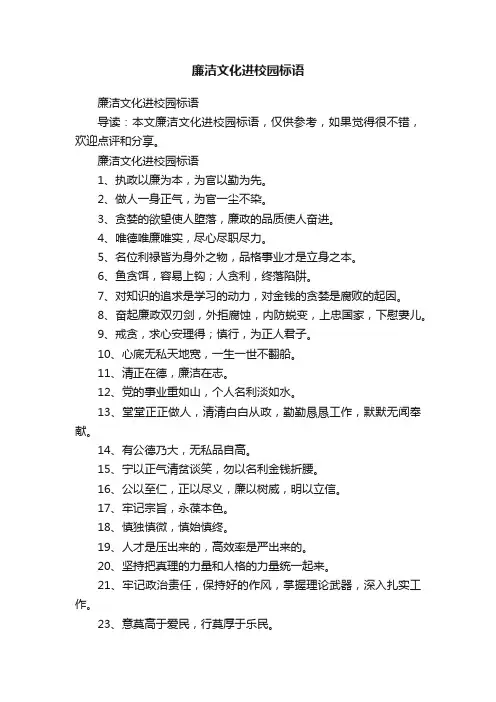 廉洁文化进校园标语

廉洁文化进校园标语

导读：本文廉洁文化进校园标语，仅供参考，如果觉得很不错，欢迎点评和分享。

廉洁文化进校园标语

1、执政以廉为本，为官以勤为先。

2、做人一身正气，为官一尘不染。

3、贪婪的欲望使人堕落，廉政的品质使人奋进。

4、唯德唯廉唯实，尽心尽职尽力。

5、名位利禄皆为身外之物，品格事业才是立身之本。

6、鱼贪饵，容易上钩；人贪利，终落陷阱。

7、对知识的追求是学习的动力，对金钱的贪婪是腐败的起因。

8、奋起廉政双刃剑，外拒腐蚀，内防蜕变，上忠国家，下慰妻儿。

9、戒贪，求心安理得；慎行，为正人君子。

10、心底无私天地宽，一生一世不翻船。

11、清正在德，廉洁在志。

12、党的事业重如山，个人名利淡如水。

13、堂堂正正做人，清清白白从政，勤勤恳恳工作，默默无闻奉献。

14、有公德乃大，无私品自高。

15、宁以正气清贫谈笑，勿以名利金钱折腰。

16、公以至仁，正以尽义，廉以树威，明以立信。

17、牢记宗旨，永葆本色。

18、慎独慎微，慎始慎终。

19、人才是压出来的，高效率是严出来的。

20、坚持把真理的力量和人格的力量统一起来。

21、牢记政治责任，保持好的作风，掌握理论武器，深入扎实工作。

23、意莫高于爱民，行莫厚于乐民。